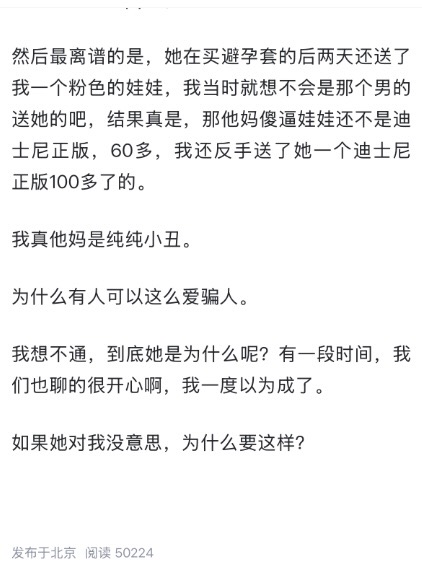 然后最离谱的是，她在买避孕套的后两天还送了我一个粉色的娃娃，我当时就想不会是那个男的送她的吧，结果真是，那他妈傻逼娃娃还不是迪士尼正版，60多，我还反手送了她一个迪士尼正版100多了的。

我真他妈是纯纯小丑。

为什么有人可以这么爱骗人。

我想不通，到底她是为什么呢？有一段时间，我们也聊的很开心啊，我一度以为成了。

如果她对我没意思，为什么要这样？

发布于北京 阅读 50224